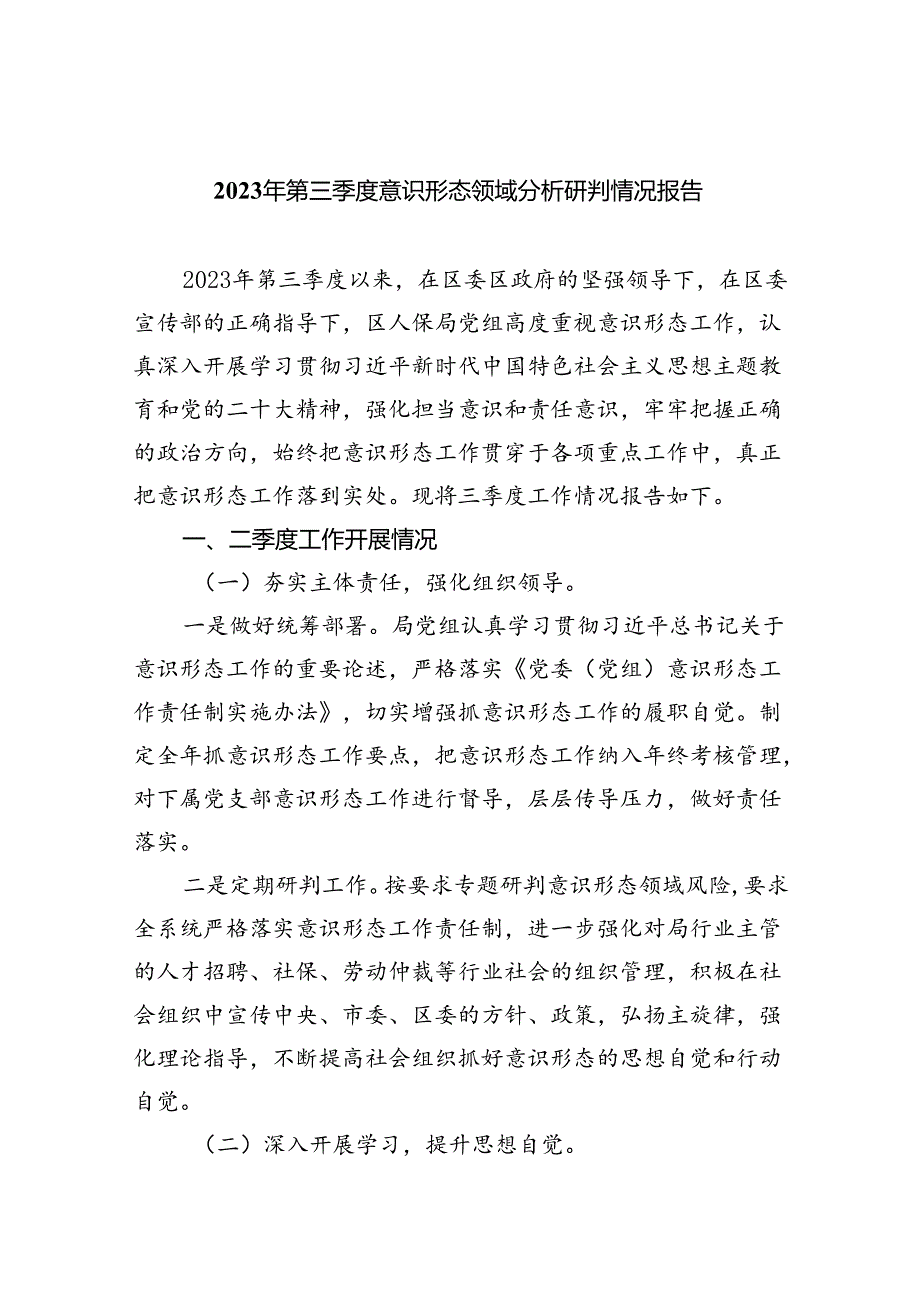 2023年第三季度意识形态领域分析研判情况报告

2023年第三季度以来，在区委区政府的坚强领导下，在区委宣传部的正确指导下，区人保局党组高度重视意识形态工作，认真深入开展学习贯彻习近平新时代中国特色社会主义思想主题教育和党的二十大精神，强化担当意识和责任意识，牢牢把握正确的政治方向，始终把意识形态工作贯穿于各项重点工作中，真正把意识形态工作落到实处。现将三季度工作情况报告如下。

一、二季度工作开展情况

（一）夯实主体责任，强化组织领导。

一是做好统筹部署。局党组认真学习贯彻习近平总书记关于意识形态工作的重要论述，严格落实《党委（党组）意识形态工作责任制实施办法》，切实增强抓意识形态工作的履职自觉。制定全年抓意识形态工作要点，把意识形态工作纳入年终考核管理，对下属党支部意识形态工作进行督导，层层传导压力，做好责任落实。

二是定期研判工作。按要求专题研判意识形态领域风险，要求全系统严格落实意识形态工作责任制，进一步强化对局行业主管的人才招聘、社保、劳动仲裁等行业社会的组织管理，积极在社会组织中宣传中央、市委、区委的方针、政策，弘扬主旋律，强化理论指导，不断提高社会组织抓好意识形态的思想自觉和行动自觉。

（二）深入开展学习，提升思想自觉。